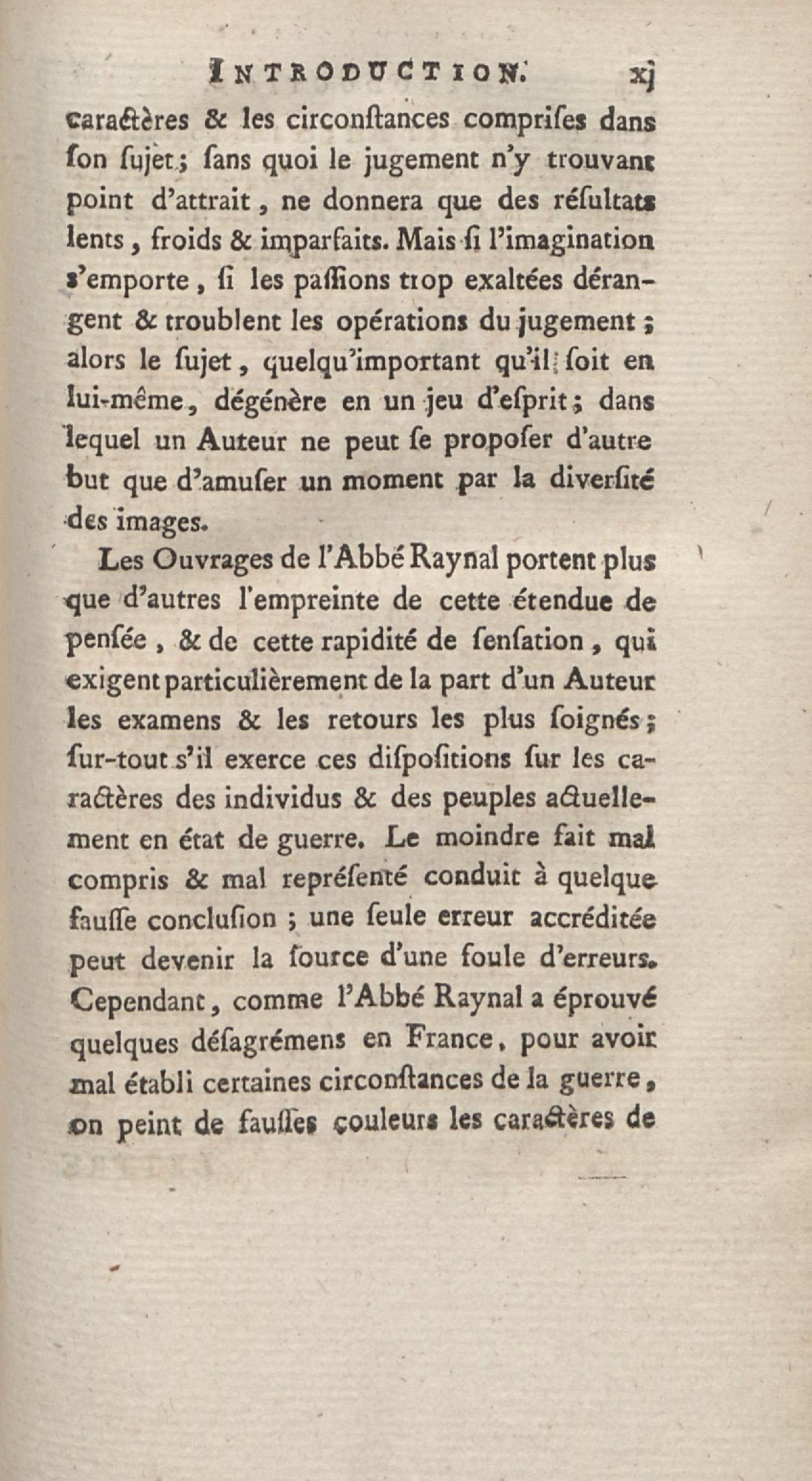 INTRODUCTION. xj

caractères & les circonſtances compriſes dans ſon ſujet; ſans quoi le jugement n'y trouvant point d'attrait, ne donnera que des réſultats lents, froids & imparfaits. Mais ſi l'imagination s'emporte, ſi les paſſions trop exaltées dérangent & troublent les opérations du jugement; alors le ſujet, quelqu'important qu'il ſoit en lui-même, dégénère en un jeu d'eſprit; dans lequel un Auteur ne peut ſe propoſer d'autre but que d'amuſer un moment par la diverſité des images.

Les Ouvrages de l'Abbé Raynal portent plus que d'autres l'empreinte de cette étendue de penſée, & de cette rapidité de ſenſation, qui exigent particulièrement de la part d'un Auteur les examens & les retours les plus ſoignés; ſur-tout s'il exerce ces diſpoſitions ſur les caractères des individus & des peuples actuellement en état de guerre. Le moindre fait mal compris & mal repréſenté conduit à quelque fauſſe concluſion; une ſeule erreur accréditée peut devenir la ſource d'une foule d'erreurs. Cependant, comme l'Abbé Raynal a éprouvé quelques déſagrémens en France, pour avoir mal établi certaines circonſtances de la guerre, on peint de fauſſes couleurs les caractères de